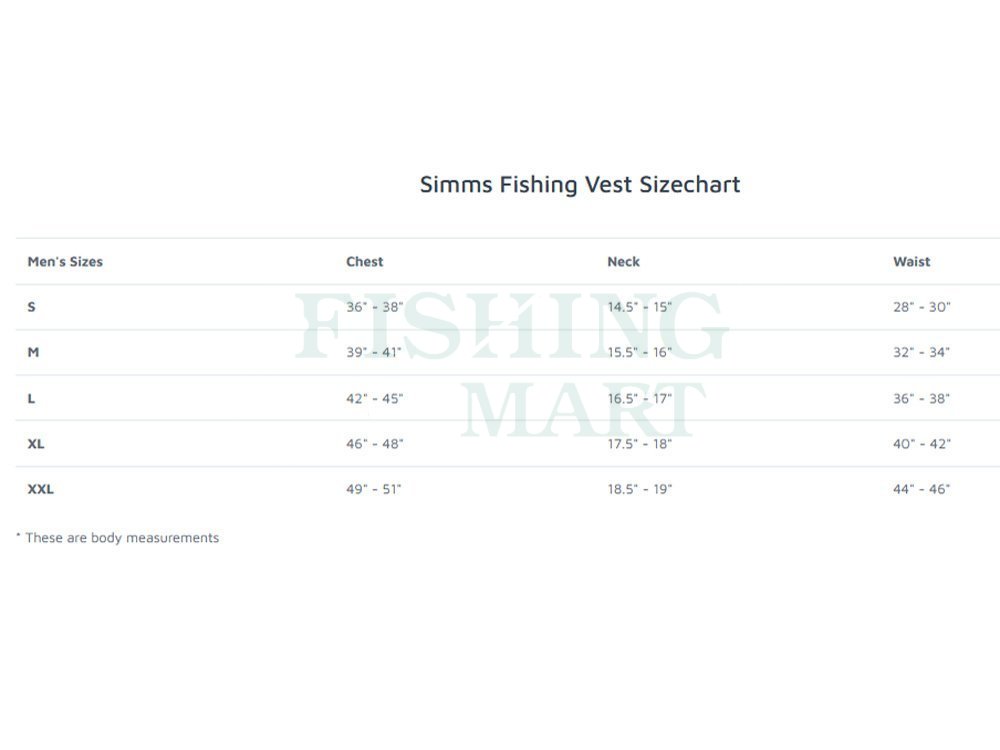 Simms Fishing Vest Sizechart

| Men's Sizes | Chest | Neck | Waist |
|---|---|---|---|
| S | 36" - 38" | 14.5" - 15" | 28" - 30" |
| M | 39" - 41" | 15.5" - 16" | 32" - 34" |
| L | 42" - 45" | 16.5" - 17" | 36" - 38" |
| XL | 46" - 48" | 17.5" - 18" | 40" - 42" |
| XXL | 49" - 51" | 18.5" - 19" | 44" - 46" |

* These are body measurements

FISHING MART